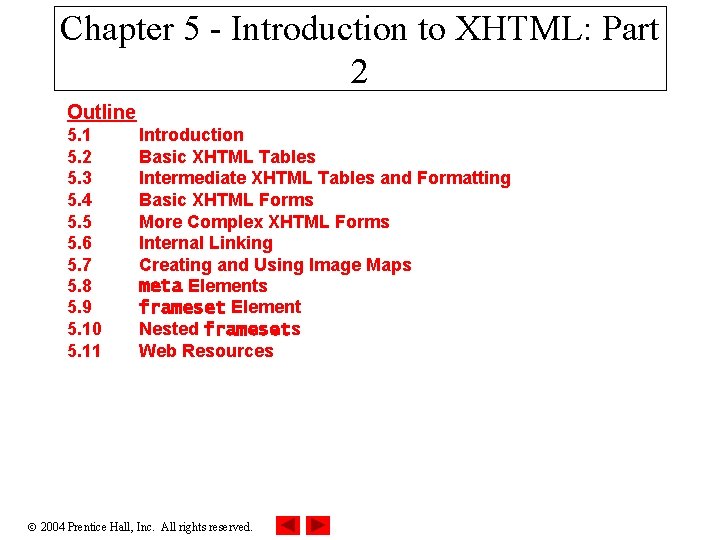 Chapter 5 - Introduction to XHTML: Part 2

Outline
5.1 Introduction
5.2 Basic XHTML Tables
5.3 Intermediate XHTML Tables and Formatting
5.4 Basic XHTML Forms
5.5 More Complex XHTML Forms
5.6 Internal Linking
5.7 Creating and Using Image Maps
5.8 meta Elements
5.9 frameset Element
5.10 Nested framesets
5.11 Web Resources

© 2004 Prentice Hall, Inc. All rights reserved.